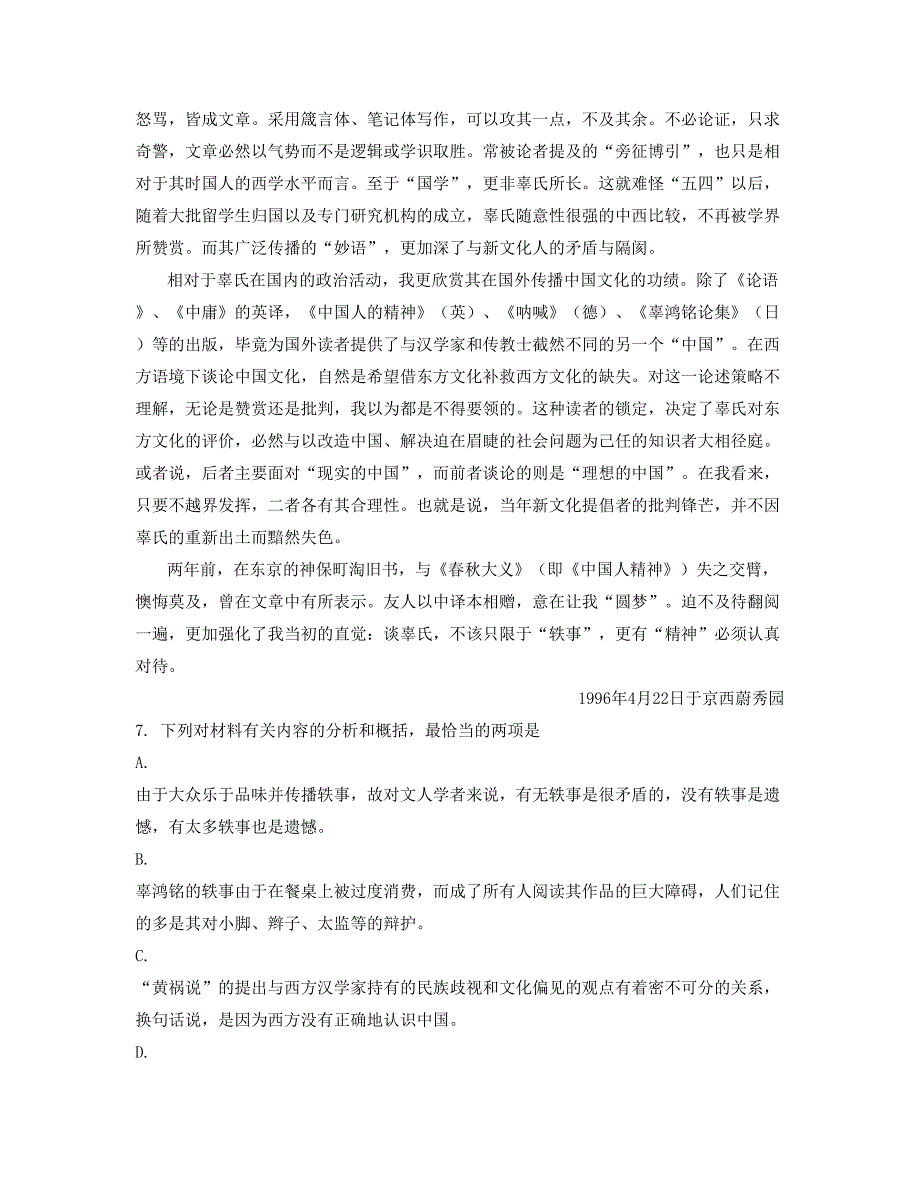 怒骂，皆成文章。采用箴言体、笔记体写作，可以攻其一点，不及其余。不必论证，只求奇警，文章必然以气势而不是逻辑或学识取胜。常被论者提及的“旁征博引”，也只是相对于其时国人的西学水平而言。至于“国学”，更非辜氏所长。这就难怪“五四”以后，随着大批留学生归国以及专门研究机构的成立，辜氏随意性很强的中西比较，不再被学界所赞赏。而其广泛传播的“妙语”，更加深了与新文化人的矛盾与隔阂。

相对于辜氏在国内的政治活动，我更欣赏其在国外传播中国文化的功绩。除了《论语》、《中庸》的英译，《中国人的精神》（英）、《呐喊》（德）、《辜鸿铭论集》（日）等的出版，毕竟为国外读者提供了与汉学家和传教士截然不同的另一个“中国”。在西方语境下谈论中国文化，自然是希望借东方文化补救西方文化的缺失。对这一论述策略不理解，无论是赞赏还是批判，我以为都是不得要领的。这种读者的锁定，决定了辜氏对东方文化的评价，必然与以改造中国、解决迫在眉睫的社会问题为己任的知识者大相径庭。或者说，后者主要面对“现实的中国”，而前者谈论的则是“理想的中国”。在我看来，只要不越界发挥，二者各有其合理性。也就是说，当年新文化提倡者的批判锋芒，并不因辜氏的重新出土而黯然失色。

两年前，在东京的神保町淘旧书，与《春秋大义》（即《中国人精神》）失之交臂，懊悔莫及，曾在文章中有所表示。友人以中译本相赠，意在让我“圆梦”。迫不及待翻阅一遍，更加强化了我当初的直觉：谈辜氏，不该只限于“轶事”，更有“精神”必须认真对待。

1996年4月22日于京西蔚秀园

7. 下列对材料有关内容的分析和概括，最恰当的两项是

A.

由于大众乐于品味并传播轶事，故对文人学者来说，有无轶事是很矛盾的，没有轶事是遗憾，有太多轶事也是遗憾。

B.

辜鸿铭的轶事由于在餐桌上被过度消费，而成了所有人阅读其作品的巨大障碍，人们记住的多是其对小脚、辫子、太监等的辩护。

C.

“黄祸说”的提出与西方汉学家持有的民族歧视和文化偏见的观点有着密不可分的关系，换句话说，是因为西方没有正确地认识中国。

D.